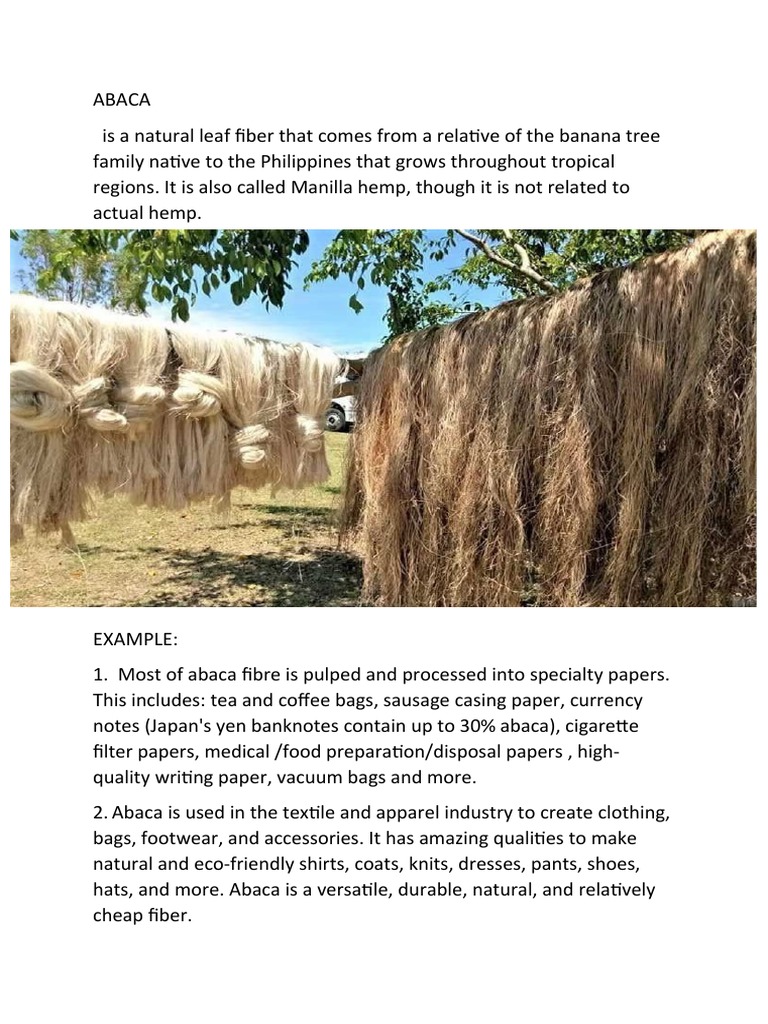 ABACA

is a natural leaf fiber that comes from a relative of the banana tree family native to the Philippines that grows throughout tropical regions. It is also called Manilla hemp, though it is not related to actual hemp.

EXAMPLE:

1. Most of abaca fibre is pulped and processed into specialty papers. This includes: tea and coffee bags, sausage casing paper, currency notes (Japan's yen banknotes contain up to 30% abaca), cigarette filter papers, medical /food preparation/disposal papers , high-quality writing paper, vacuum bags and more.

2. Abaca is used in the textile and apparel industry to create clothing, bags, footwear, and accessories. It has amazing qualities to make natural and eco-friendly shirts, coats, knits, dresses, pants, shoes, hats, and more. Abaca is a versatile, durable, natural, and relatively cheap fiber.